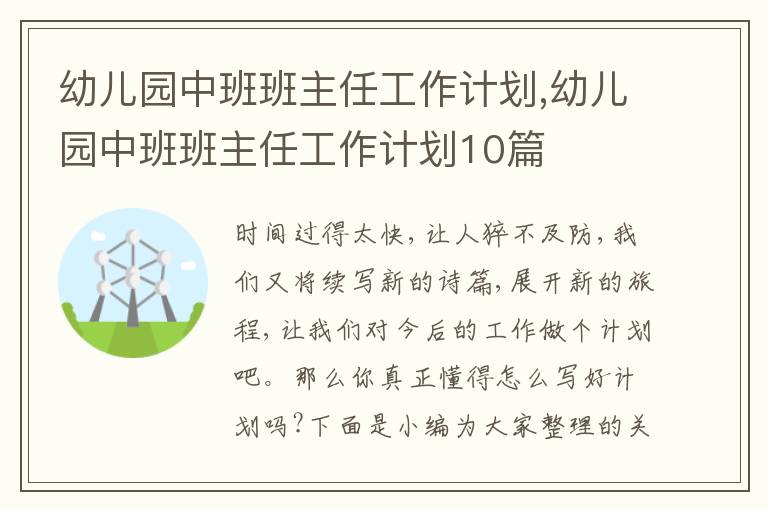 幼儿园中班班主任工作计划,幼儿园中班班主任工作计划10篇

时间过得太快，让人猝不及防，我们又将续写新的诗篇，展开新的旅程，让我们对今后的工作做个计划吧。那么你真正懂得怎么写好计划吗？下面是小编为大家整理的关